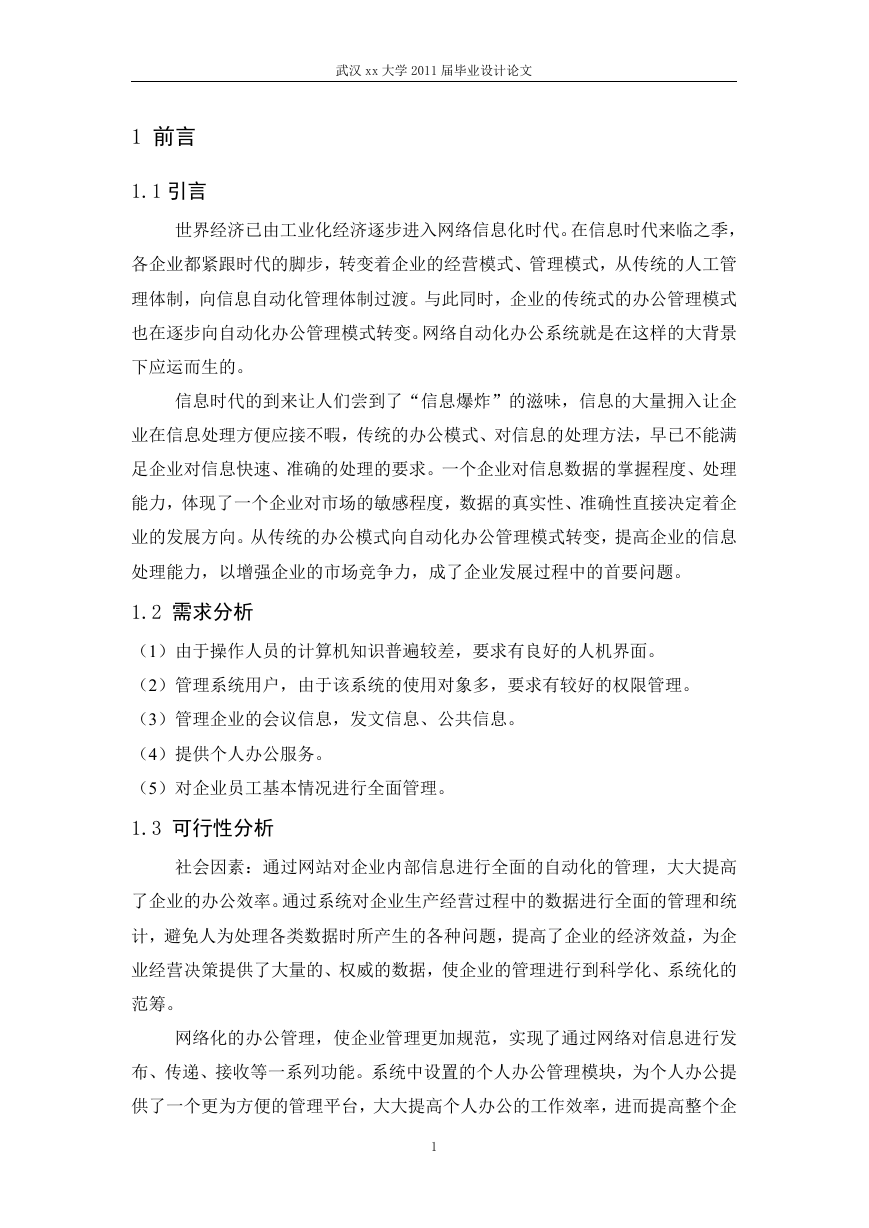 武汉 xx 大学 2011 届毕业设计论文

1 前言

1.1 引言

世界经济已由工业化经济逐步进入网络信息化时代。在信息时代来临之季，各企业都紧跟时代的脚步，转变着企业的经营模式、管理模式，从传统的人工管理体制，向信息自动化管理体制过渡。与此同时，企业的传统式的办公管理模式也在逐步向自动化办公管理模式转变。网络自动化办公系统就是在这样的大背景下应运而生的。

信息时代的到来让人们尝到了“信息爆炸”的滋味，信息的大量拥入让企业在信息处理方便应接不暇，传统的办公模式、对信息的处理方法，早已不能满足企业对信息快速、准确的处理的要求。一个企业对信息数据的掌握程度、处理能力，体现了一个企业对市场的敏感程度，数据的真实性、准确性直接决定着企业的发展方向。从传统的办公模式向自动化办公管理模式转变，提高企业的信息处理能力，以增强企业的市场竞争力，成了企业发展过程中的首要问题。

1.2 需求分析

（1）由于操作人员的计算机知识普遍较差，要求有良好的人机界面。

（2）管理系统用户，由于该系统的使用对象多，要求有较好的权限管理。

（3）管理企业的会议信息，发文信息、公共信息。

（4）提供个人办公服务。

（5）对企业员工基本情况进行全面管理。

1.3 可行性分析

社会因素：通过网站对企业内部信息进行全面的自动化的管理，大大提高了企业的办公效率。通过系统对企业生产经营过程中的数据进行全面的管理和统计，避免人为处理各类数据时所产生的各种问题，提高了企业的经济效益，为企业经营决策提供了大量的、权威的数据，使企业的管理进行到科学化、系统化的范筹。

网络化的办公管理，使企业管理更加规范，实现了通过网络对信息进行发布、传递、接收等一系列功能。系统中设置的个人办公管理模块，为个人办公提供了一个更为方便的管理平台，大大提高个人办公的工作效率，进而提高整个企

1